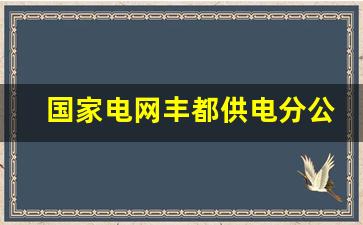 国家电网丰都供电分公